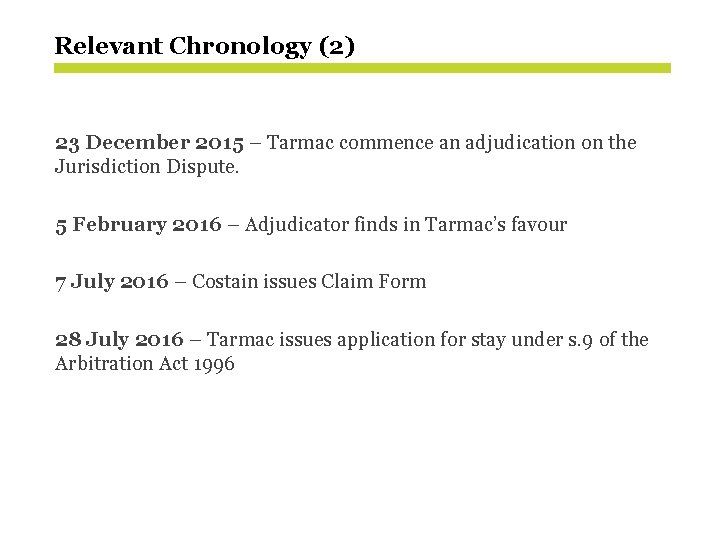 Relevant Chronology (2)

23 December 2015 – Tarmac commence an adjudication on the Jurisdiction Dispute.

5 February 2016 – Adjudicator finds in Tarmac's favour

7 July 2016 – Costain issues Claim Form

28 July 2016 – Tarmac issues application for stay under s.9 of the Arbitration Act 1996